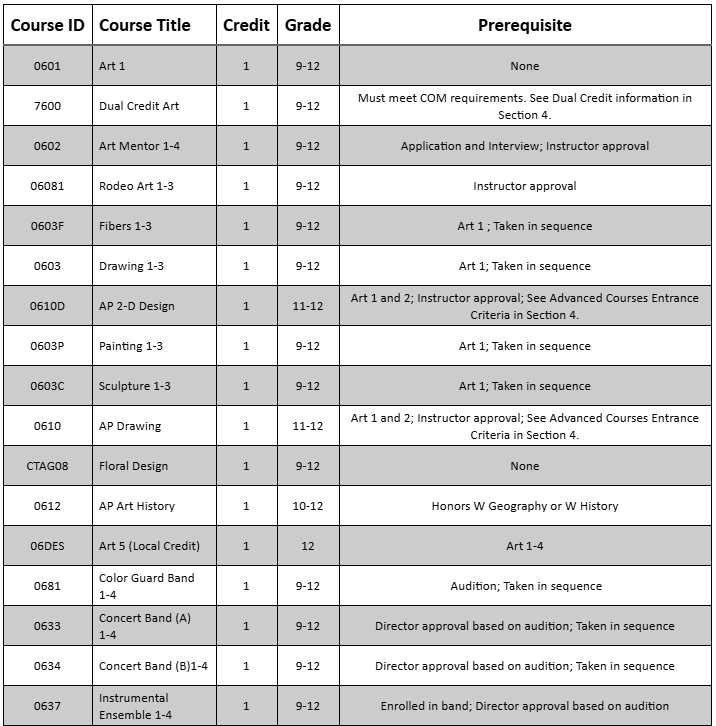 | Course ID | Course Title | Credit | Grade | Prerequisite |
|---|---|---|---|---|
| 0601 | Art 1 | 1 | 9-12 | None |
| 7600 | Dual Credit Art | 1 | 9-12 | Must meet COM requirements. See Dual Credit information in Section 4. |
| 0602 | Art Mentor 1-4 | 1 | 9-12 | Application and Interview; Instructor approval |
| 06081 | Rodeo Art 1-3 | 1 | 9-12 | Instructor approval |
| 0603F | Fibers 1-3 | 1 | 9-12 | Art 1 ; Taken in sequence |
| 0603 | Drawing 1-3 | 1 | 9-12 | Art 1; Taken in sequence |
| 0610D | AP 2-D Design | 1 | 11-12 | Art 1 and 2; Instructor approval; See Advanced Courses Entrance Criteria in Section 4. |
| 0603P | Painting 1-3 | 1 | 9-12 | Art 1; Taken in sequence |
| 0603C | Sculpture 1-3 | 1 | 9-12 | Art 1; Taken in sequence |
| 0610 | AP Drawing | 1 | 11-12 | Art 1 and 2; Instructor approval; See Advanced Courses Entrance Criteria in Section 4. |
| CTAG08 | Floral Design | 1 | 9-12 | None |
| 0612 | AP Art History | 1 | 10-12 | Honors W Geography or W History |
| 06DES | Art 5 (Local Credit) | 1 | 12 | Art 1-4 |
| 0681 | Color Guard Band 1-4 | 1 | 9-12 | Audition; Taken in sequence |
| 0633 | Concert Band (A) 1-4 | 1 | 9-12 | Director approval based on audition; Taken in sequence |
| 0634 | Concert Band (B)1-4 | 1 | 9-12 | Director approval based on audition; Taken in sequence |
| 0637 | Instrumental Ensemble 1-4 | 1 | 9-12 | Enrolled in band; Director approval based on audition |